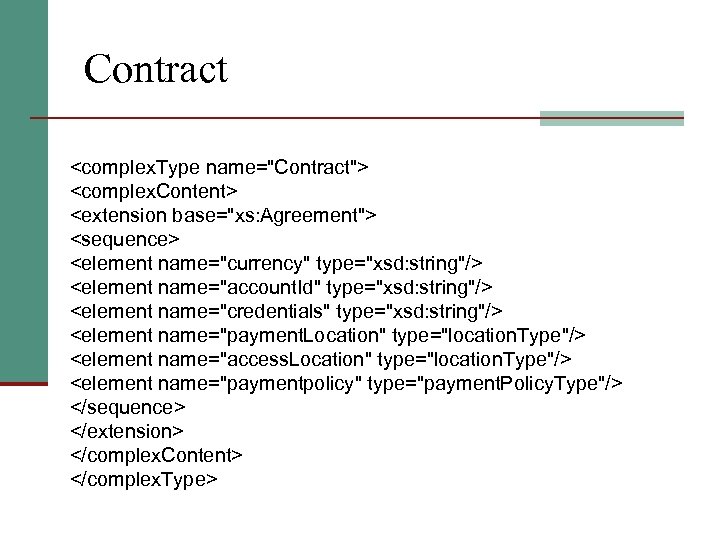 Contract

<complexType name="Contract">
<complexContent>
<extension base="xs:Agreement">
<sequence>
<element name="currency" type="xsd:string"/>
<element name="accountId" type="xsd:string"/>
<element name="credentials" type="xsd:string"/>
<element name="paymentLocation" type="locationType"/>
<element name="accessLocation" type="locationType"/>
<element name="paymentpolicy" type="paymentPolicyType"/>
</sequence>
</extension>
</complexContent>
</complexType>